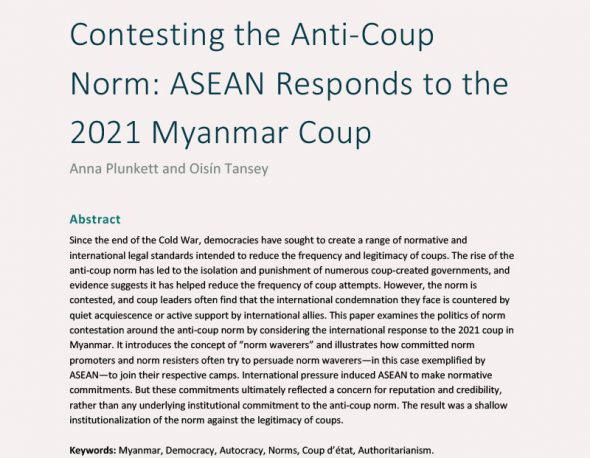 Contesting the Anti-Coup Norm: ASEAN Responds to the 2021 Myanmar Coup

Anna Plunkett and Oisín Tansey

Abstract

Since the end of the Cold War, democracies have sought to create a range of normative and international legal standards intended to reduce the frequency and legitimacy of coups. The rise of the anti-coup norm has led to the isolation and punishment of numerous coup-created governments, and evidence suggests it has helped reduce the frequency of coup attempts. However, the norm is contested, and coup leaders often find that the international condemnation they face is countered by quiet acquiescence or active support by international allies. This paper examines the politics of norm contestation around the anti-coup norm by considering the international response to the 2021 coup in Myanmar. It introduces the concept of "norm waverers" and illustrates how committed norm promoters and norm resisters often try to persuade norm waverers—in this case exemplified by ASEAN—to join their respective camps. International pressure induced ASEAN to make normative commitments. But these commitments ultimately reflected a concern for reputation and credibility, rather than any underlying institutional commitment to the anti-coup norm. The result was a shallow institutionalization of the norm against the legitimacy of coups.

Keywords: Myanmar, Democracy, Autocracy, Norms, Coup d'état, Authoritarianism.